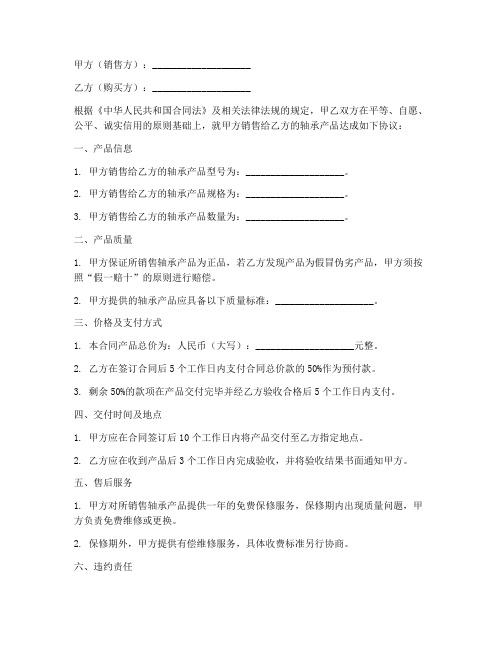 甲方（销售方）：____________________

乙方（购买方）：____________________

根据《中华人民共和国合同法》及相关法律法规的规定，甲乙双方在平等、自愿、公平、诚实信用的原则基础上，就甲方销售给乙方的轴承产品达成如下协议：

一、产品信息

1. 甲方销售给乙方的轴承产品型号为：____________________。

2. 甲方销售给乙方的轴承产品规格为：____________________。

3. 甲方销售给乙方的轴承产品数量为：____________________。

二、产品质量

1. 甲方保证所销售轴承产品为正品，若乙方发现产品为假冒伪劣产品，甲方须按照“假一赔十”的原则进行赔偿。

2. 甲方提供的轴承产品应具备以下质量标准：____________________。

三、价格及支付方式

1. 本合同产品总价为：人民币（大写）：____________________元整。

2. 乙方在签订合同后 5 个工作日内支付合同总价款的 50%作为预付款。

3. 剩余 50%的款项在产品交付完毕并经乙方验收合格后 5 个工作日内支付。

四、交付时间及地点

1. 甲方应在合同签订后 10 个工作日内将产品交付至乙方指定地点。

2. 乙方应在收到产品后 3 个工作日内完成验收，并将验收结果书面通知甲方。

五、售后服务

1. 甲方对所销售轴承产品提供一年的免费保修服务，保修期内出现质量问题，甲方负责免费维修或更换。

2. 保修期外，甲方提供有偿维修服务，具体收费标准另行协商。

六、违约责任